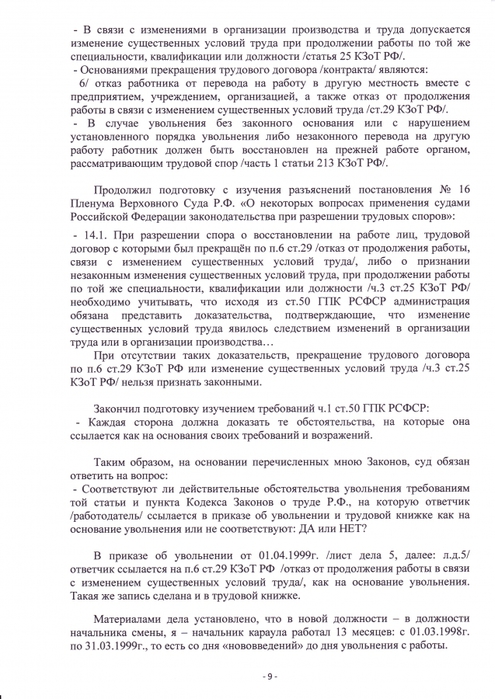 - В связи с изменениями в организации производства и труда допускается изменение существенных условий труда при продолжении работы по той же специальности, квалификации или должности /статья 25 КЗоТ РФ/.
- Основаниями прекращения трудового договора /контракта/ являются:
6/ отказ работника от перевода на работу в другую местность вместе с предприятием, учреждением, организацией, а также отказ от продолжения работы в связи с изменением существенных условий труда /ст.29 КЗоТ РФ/.
- В случае увольнения без законного основания или с нарушением установленного порядка увольнения либо незаконного перевода на другую работу работник должен быть восстановлен на прежней работе органом, рассматривающим трудовой спор /часть 1 статьи 213 КЗоТ РФ/.

Продолжил подготовку с изучения разъяснений постановления № 16 Пленума Верховного Суда Р.Ф. «О некоторых вопросах применения судами Российской Федерации законодательства при разрешении трудовых споров»:
- 14.1. При разрешении спора о восстановлении на работе лиц, трудовой договор с которыми был прекращён по п.6 ст.29 /отказ от продолжения работы, связи с изменением существенных условий труда/, либо о признании незаконным изменения существенных условий труда, при продолжении работы по той же специальности, квалификации или должности /ч.3 ст.25 КЗоТ РФ/ необходимо учитывать, что исходя из ст.50 ГПК РСФСР администрация обязана представить доказательства, подтверждающие, что изменение существенных условий труда явилось следствием изменений в организации труда или в организации производства…
При отсутствии таких доказательств, прекращение трудового договора по п.6 ст.29 КЗоТ РФ или изменение существенных условий труда /ч.3 ст.25 КЗоТ РФ/ нельзя признать законными.

Закончил подготовку изучением требований ч.1 ст.50 ГПК РСФСР:
- Каждая сторона должна доказать те обстоятельства, на которые она ссылается как на основания своих требований и возражений.

Таким образом, на основании перечисленных мною Законов, суд обязан ответить на вопрос:
- Соответствуют ли действительные обстоятельства увольнения требованиям той статьи и пункта Кодекса Законов о труде Р.Ф., на которую ответчик /работодатель/ ссылается в приказе об увольнении и трудовой книжке как на основание увольнения или не соответствуют: ДА или НЕТ?

В приказе об увольнении от 01.04.1999г. /лист дела 5, далее: л.д.5/ ответчик ссылается на п.6 ст.29 КЗоТ РФ /отказ от продолжения работы в связи с изменением существенных условий труда/, как на основание увольнения. Такая же запись сделана и в трудовой книжке.

Материалами дела установлено, что в новой должности – в должности начальника смены, я – начальник караула работал 13 месяцев: с 01.03.1998г. по 31.03.1999г., то есть со дня «нововведений» до дня увольнения с работы.

- 9 -